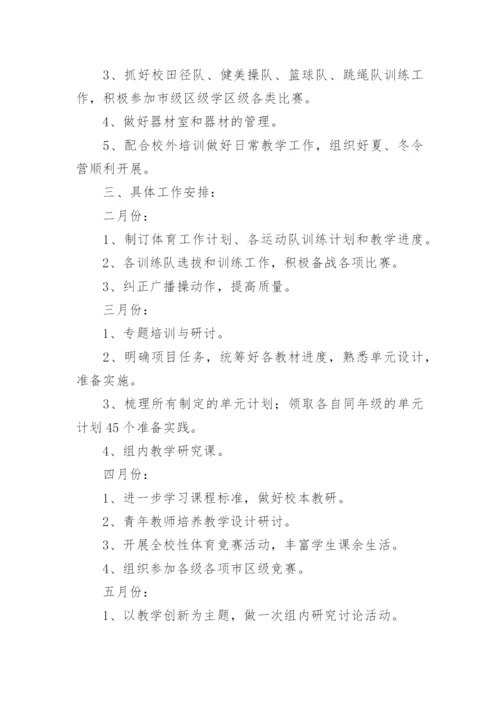 3、抓好校田径队、健美操队、篮球队、跳绳队训练工作，积极参加市级区级学区级各类比赛。

4、做好器材室和器材的管理。

5、配合校外培训做好日常教学工作，组织好夏、冬令营顺利开展。

三、具体工作安排：

二月份：

1、制订体育工作计划、各运动队训练计划和教学进度。

2、各训练队选拔和训练工作，积极备战各项比赛。

3、纠正广播操动作，提高质量。

三月份：

1、专题培训与研讨。

2、明确项目任务，统筹好各教材进度，熟悉单元设计，准备实施。

3、梳理所有制定的单元计划；领取各自同年级的单元计划45个准备实践。

4、组内教学研究课。

四月份：

1、进一步学习课程标准，做好校本教研。

2、青年教师培养教学设计研讨。

3、开展全校性体育竞赛活动，丰富学生课余生活。

4、组织参加各级各项市区级竞赛。

五月份：

1、以教学创新为主题，做一次组内研究讨论活动。